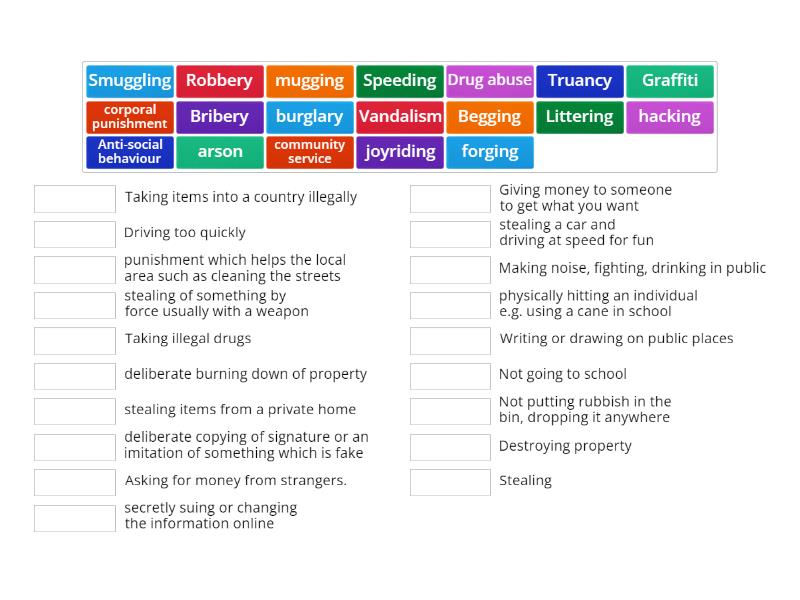 Smuggling Robbery mugging Speeding Drug abuse Truancy Graffiti

corporal punishment Bribery burglary Vandalism Begging Littering hacking

Anti-social behaviour arson community service joyriding forging

Taking items into a country illegally

Driving too quickly

punishment which helps the local area such as cleaning the streets

stealing of something by force usually with a weapon

Taking illegal drugs

deliberate burning down of property

stealing items from a private home

deliberate copying of signature or an imitation of something which is fake

Asking for money from strangers.

secretly suing or changing the information online

Giving money to someone to get what you want

stealing a car and driving at speed for fun

Making noise, fighting, drinking in public

physically hitting an individual e.g. using a cane in school

Writing or drawing on public places

Not going to school

Not putting rubbish in the bin, dropping it anywhere

Destroying property

Stealing